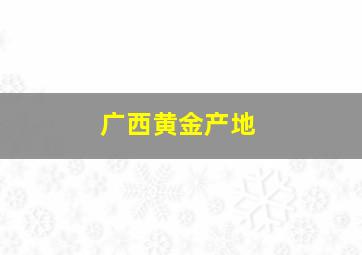 广西黄金产地